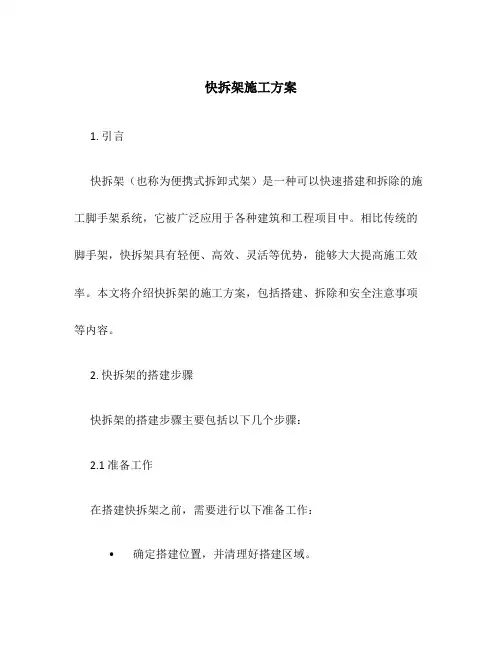 快拆架施工方案

1. 引言

快拆架（也称为便携式拆卸式架）是一种可以快速搭建和拆除的施工脚手架系统，它被广泛应用于各种建筑和工程项目中。相比传统的脚手架，快拆架具有轻便、高效、灵活等优势，能够大大提高施工效率。本文将介绍快拆架的施工方案，包括搭建、拆除和安全注意事项等内容。

2. 快拆架的搭建步骤

快拆架的搭建步骤主要包括以下几个步骤：

2.1 准备工作

在搭建快拆架之前，需要进行以下准备工作：

• 确定搭建位置，并清理好搭建区域。